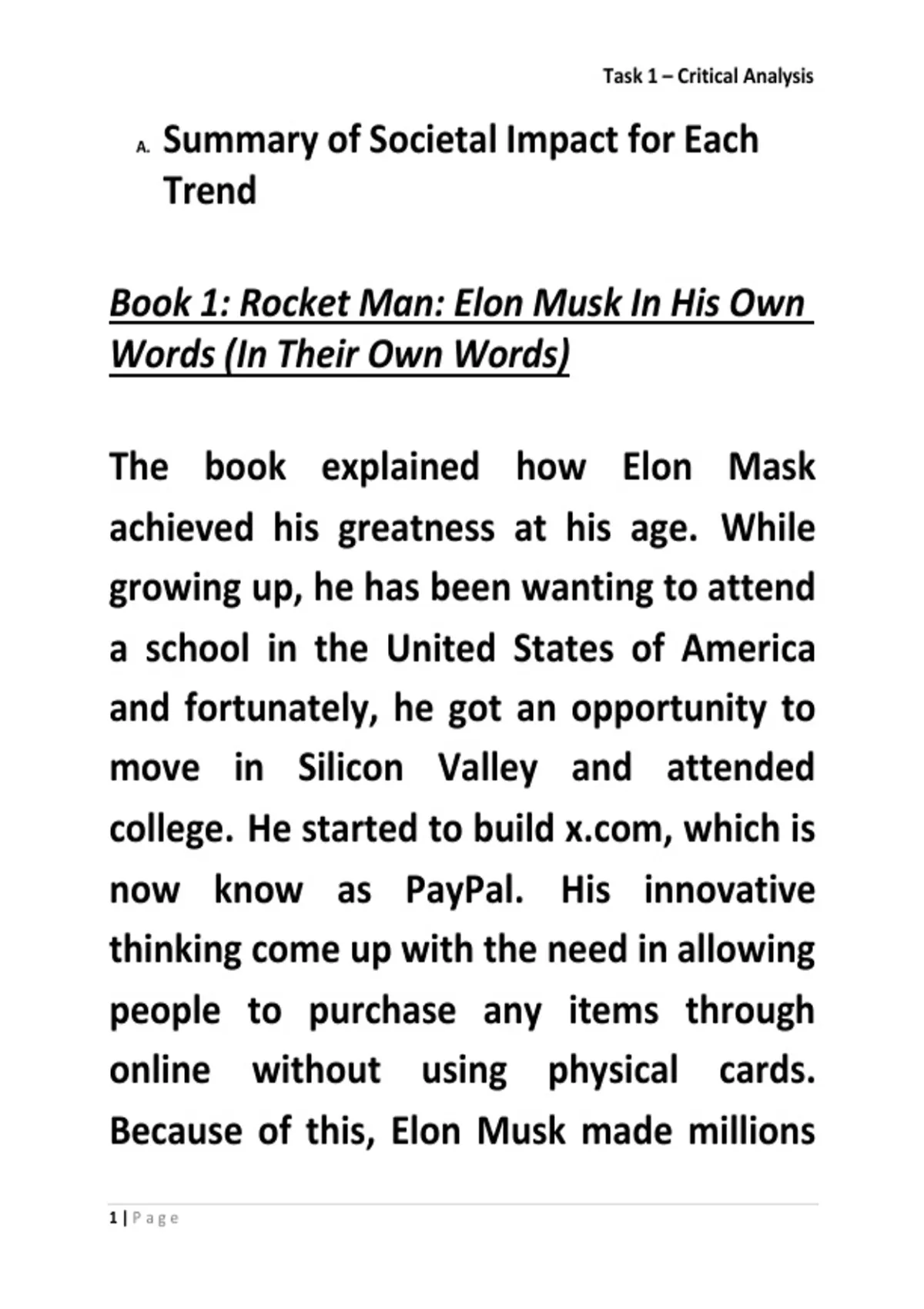 Task 1 – Critical Analysis

A. Summary of Societal Impact for Each Trend

Book 1: Rocket Man: Elon Musk In His Own Words (In Their Own Words)

The book explained how Elon Mask achieved his greatness at his age. While growing up, he has been wanting to attend a school in the United States of America and fortunately, he got an opportunity to move in Silicon Valley and attended college. He started to build x.com, which is now know as PayPal. His innovative thinking come up with the need in allowing people to purchase any items through online without using physical cards. Because of this, Elon Musk made millions

1 | Page